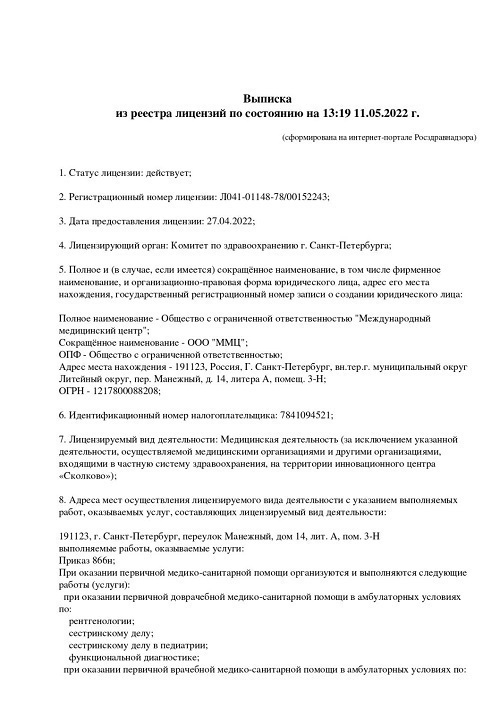 Выписка
из реестра лицензий по состоянию на 13:19 11.05.2022 г.

(сформирована на интернет-портале Росздравнадзора)

1. Статус лицензии: действует;

2. Регистрационный номер лицензии: Л041-01148-78/00152243;

3. Дата предоставления лицензии: 27.04.2022;

4. Лицензирующий орган: Комитет по здравоохранению г. Санкт-Петербурга;

5. Полное и (в случае, если имеется) сокращённое наименование, в том числе фирменное наименование, и организационно-правовая форма юридического лица, адрес его места нахождения, государственный регистрационный номер записи о создании юридического лица:

Полное наименование - Общество с ограниченной ответственностью "Международный медицинский центр";
Сокращённое наименование - ООО "ММЦ";
ОПФ - Общество с ограниченной ответственностью;
Адрес места нахождения - 191123, Россия, Г. Санкт-Петербург, вн.тер.г. муниципальный округ Литейный округ, пер. Манежный, д. 14, литера А, помещ. 3-Н;
ОГРН - 1217800088208;

6. Идентификационный номер налогоплательщика: 7841094521;

7. Лицензируемый вид деятельности: Медицинская деятельность (за исключением указанной деятельности, осуществляемой медицинскими организациями и другими организациями, входящими в частную систему здравоохранения, на территории инновационного центра «Сколково»);

8. Адреса мест осуществления лицензируемого вида деятельности с указанием выполняемых работ, оказываемых услуг, составляющих лицензируемый вид деятельности:

191123, г. Санкт-Петербург, переулок Манежный, дом 14, лит. А, пом. 3-Н
выполняемые работы, оказываемые услуги:
Приказ 866н;
При оказании первичной медико-санитарной помощи организуются и выполняются следующие работы (услуги):
при оказании первичной доврачебной медико-санитарной помощи в амбулаторных условиях по:
рентгенологии;
сестринскому делу;
сестринскому делу в педиатрии;
функциональной диагностике;
при оказании первичной врачебной медико-санитарной помощи в амбулаторных условиях по: